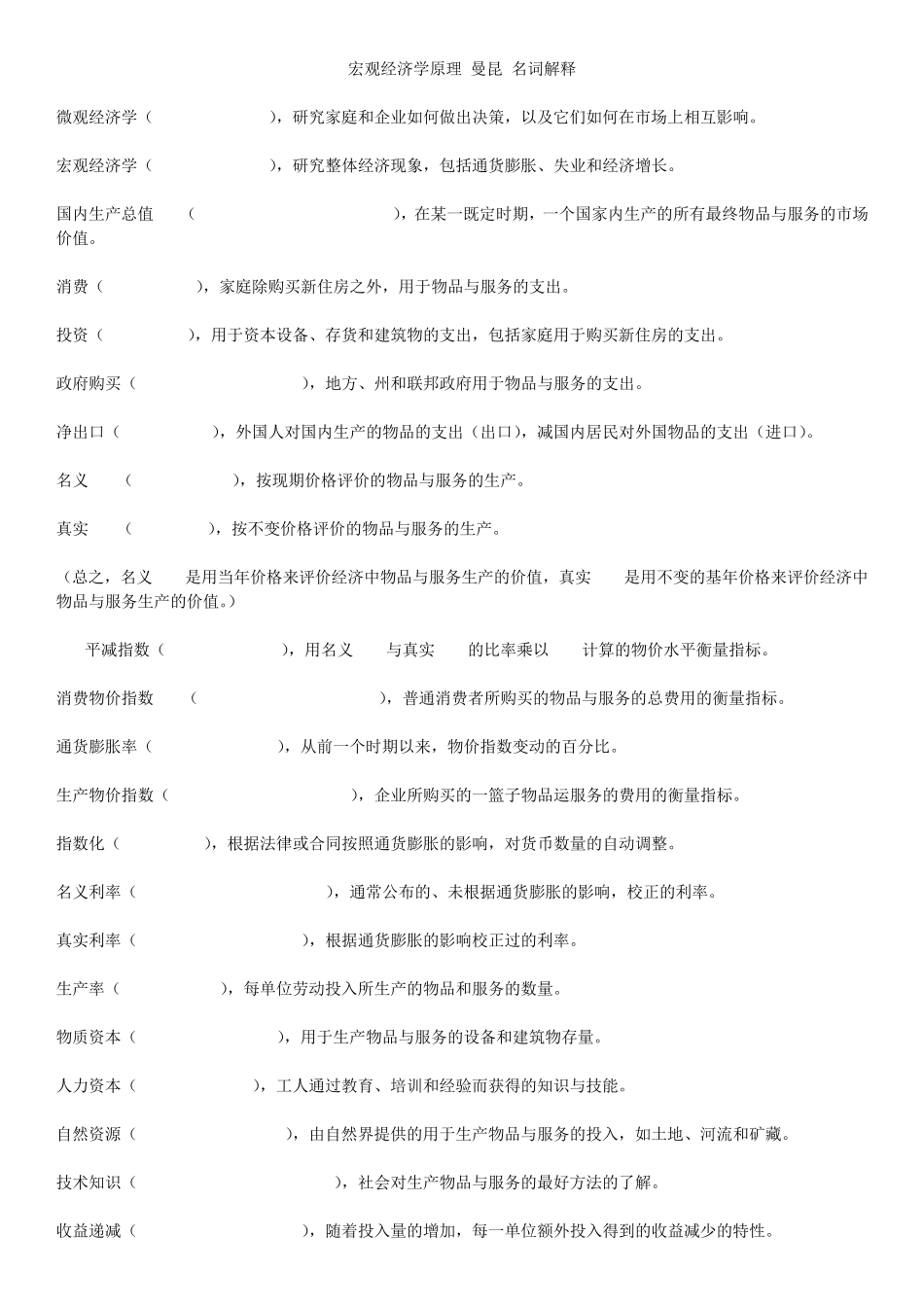 宏观经济学原理 曼昆 名词解释

微观经济学（ ），研究家庭和企业如何做出决策，以及它们如何在市场上相互影响。

宏观经济学（ ），研究整体经济现象，包括通货膨胀、失业和经济增长。

国内生产总值 （ ），在某一既定时期，一个国家内生产的所有最终物品与服务的市场价值。

消费（ ），家庭除购买新住房之外，用于物品与服务的支出。

投资（ ），用于资本设备、存货和建筑物的支出，包括家庭用于购买新住房的支出。

政府购买（ ），地方、州和联邦政府用于物品与服务的支出。

净出口（ ），外国人对国内生产的物品的支出（出口），减国内居民对外国物品的支出（进口）。

名义 （ ），按现期价格评价的物品与服务的生产。

真实 （ ），按不变价格评价的物品与服务的生产。

（总之，名义 是用当年价格来评价经济中物品与服务生产的价值，真实 是用不变的基年价格来评价经济中物品与服务生产的价值。）

平减指数（ ），用名义 与真实 的比率乘以 计算的物价水平衡量指标。

消费物价指数 （ ），普通消费者所购买的物品与服务的总费用的衡量指标。

通货膨胀率（ ），从前一个时期以来，物价指数变动的百分比。

生产物价指数（ ），企业所购买的一篮子物品运服务的费用的衡量指标。

指数化（ ），根据法律或合同按照通货膨胀的影响，对货币数量的自动调整。

名义利率（ ），通常公布的、未根据通货膨胀的影响，校正的利率。

真实利率（ ），根据通货膨胀的影响校正过的利率。

生产率（ ），每单位劳动投入所生产的物品和服务的数量。

物质资本（ ），用于生产物品与服务的设备和建筑物存量。

人力资本（ ），工人通过教育、培训和经验而获得的知识与技能。

自然资源（ ），由自然界提供的用于生产物品与服务的投入，如土地、河流和矿藏。

技术知识（ ），社会对生产物品与服务的最好方法的了解。

收益递减（ ），随着投入量的增加，每一单位额外投入得到的收益减少的特性。